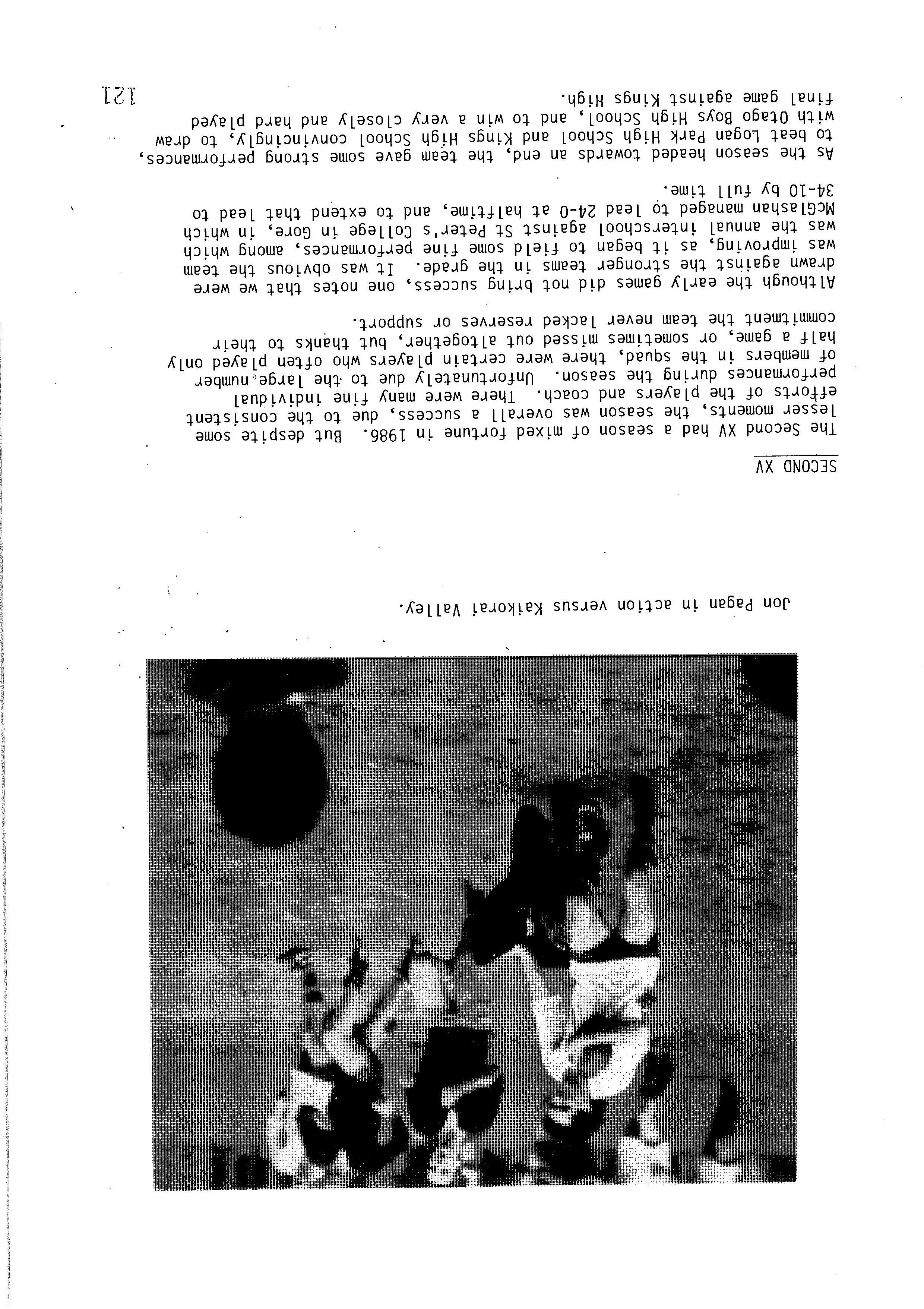 Jon Pagan in action versus Kaikorai Valley.

SECOND XV

The Second XV had a season of mixed fortune in 1986. But despite some lesser moments, the season was overall a success, due to the consistent efforts of the players and coach. There were many fine individual performances during the season. Unfortunately due to the large number of members in the squad, there were certain players who often played only half a game, or sometimes missed out altogether, but thanks to their commitment the team never lacked reserves or support.

Although the early games did not bring success, one notes that we were drawn against the stronger teams in the grade. It was obvious the team was improving, as it began to field some fine performances, among which was the annual interschool against St Peter's College in Gore, in which McGlashan managed to lead 24-0 at halftime, and to extend that lead to 34-10 by full time.

As the season headed towards an end, the team gave some strong performances, to beat Logan Park High School and Kings High School convincingly, to draw with Otago Boys High School, and to win a very closely and hard played final game against Kings High.

121